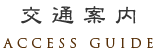 交通案内

ACCESS GUIDE